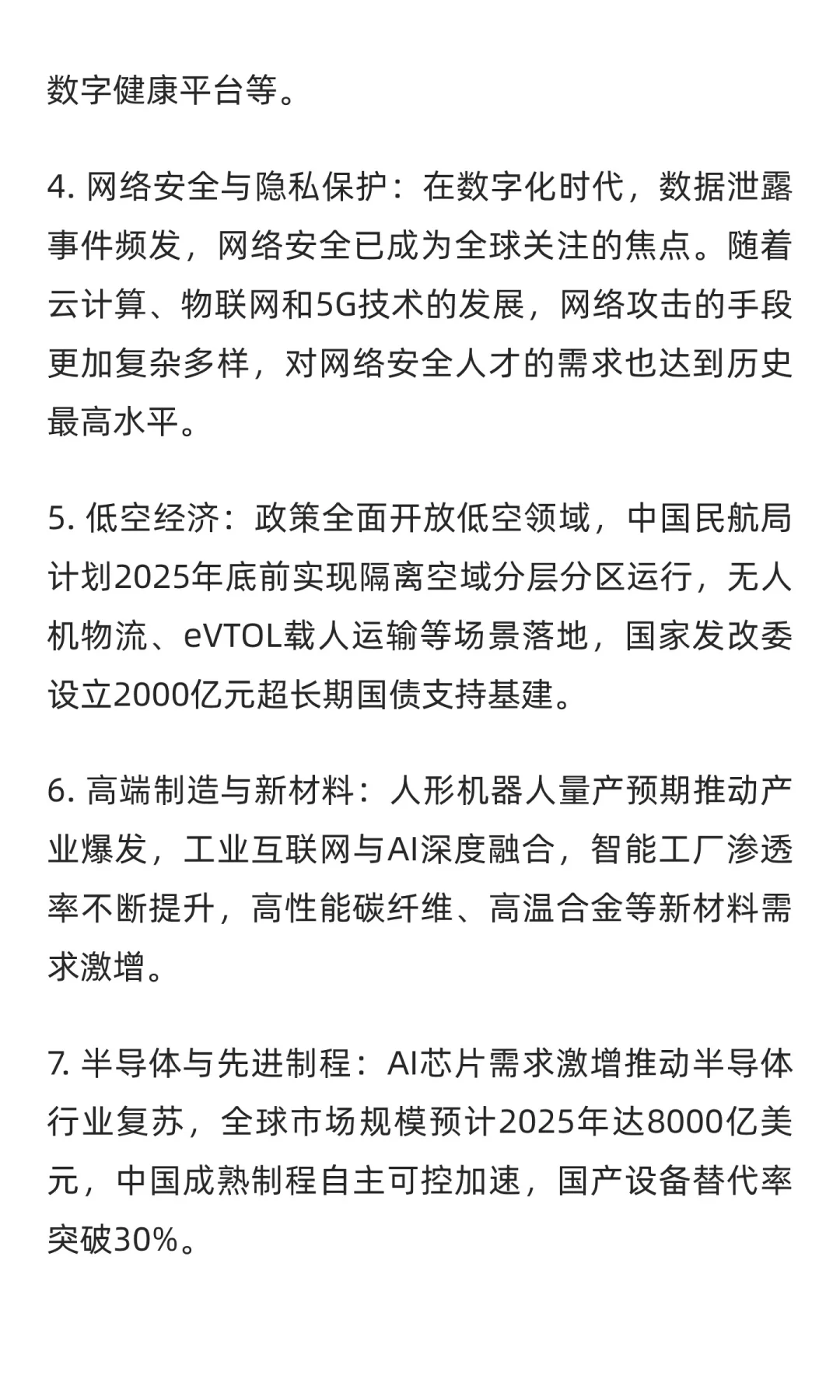 数字健康平台等。

4. 网络安全与隐私保护：在数字化时代，数据泄露事件频发，网络安全已成为全球关注的焦点。随着云计算、物联网和5G技术的发展，网络攻击的手段更加复杂多样，对网络安全人才的需求也达到历史最高水平。

5. 低空经济：政策全面开放低空领域，中国民航局计划2025年底前实现隔离空域分层分区运行，无人机物流、eVTOL载人运输等场景落地，国家发改委设立2000亿元超长期国债支持基建。

6. 高端制造与新材料：人形机器人量产预期推动产业爆发，工业互联网与AI深度融合，智能工厂渗透率不断提升，高性能碳纤维、高温合金等新材料需求激增。

7. 半导体与先进制程：AI芯片需求激增推动半导体行业复苏，全球市场规模预计2025年达8000亿美元，中国成熟制程自主可控加速，国产设备替代率突破30%。